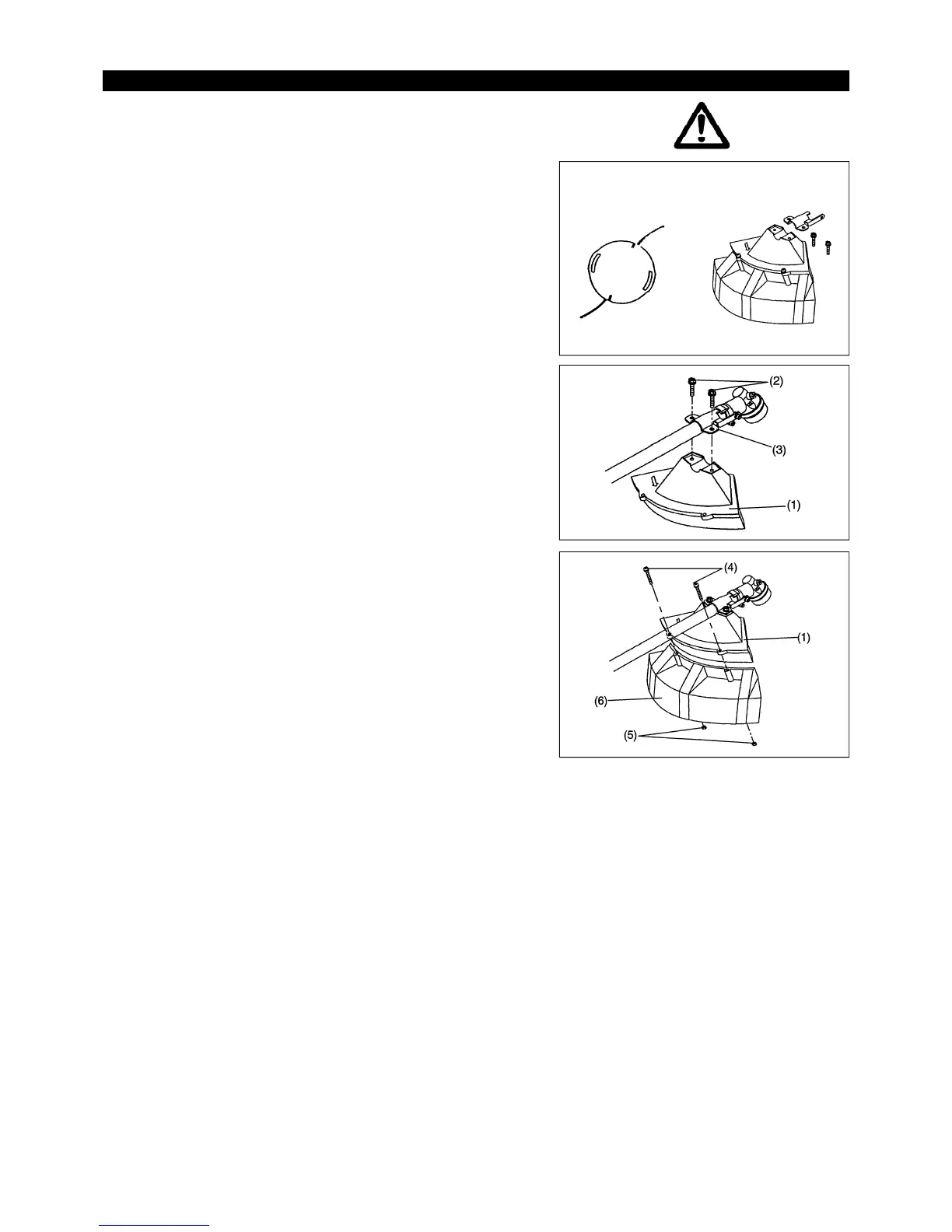 (2)

(3)

(1)

(4)

(1)

(6)

(5)